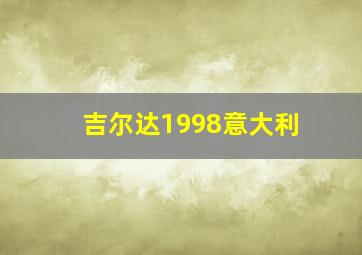 吉尔达1998意大利